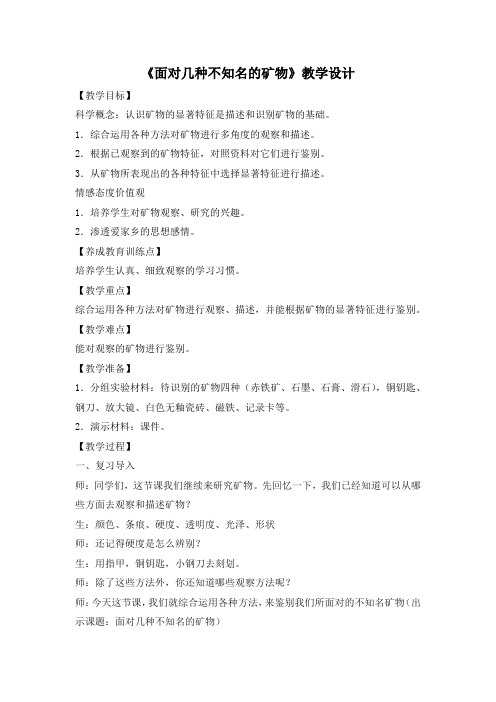 《面对几种不知名的矿物》教学设计

【教学目标】

科学概念：认识矿物的显著特征是描述和识别矿物的基础。

1．综合运用各种方法对矿物进行多角度的观察和描述。

2．根据已观察到的矿物特征，对照资料对它们进行鉴别。

3．从矿物所表现出的各种特征中选择显著特征进行描述。

情感态度价值观

1．培养学生对矿物观察、研究的兴趣。

2．渗透爱家乡的思想感情。

【养成教育训练点】

培养学生认真、细致观察的学习习惯。

【教学重点】

综合运用各种方法对矿物进行观察、描述，并能根据矿物的显著特征进行鉴别。

【教学难点】

能对观察的矿物进行鉴别。

【教学准备】

1．分组实验材料：待识别的矿物四种（赤铁矿、石墨、石膏、滑石），铜钥匙、钢刀、放大镜、白色无釉瓷砖、磁铁、记录卡等。

2．演示材料：课件。

【教学过程】

一、复习导入

师：同学们，这节课我们继续来研究矿物。先回忆一下，我们已经知道可以从哪些方面去观察和描述矿物？

生：颜色、条痕、硬度、透明度、光泽、形状

师：还记得硬度是怎么辨别？

生：用指甲，铜钥匙，小钢刀去刻划。

师：除了这些方法外，你还知道哪些观察方法呢？

师：今天这节课，我们就综合运用各种方法，来鉴别我们所面对的不知名矿物（出示课题：面对几种不知名的矿物）